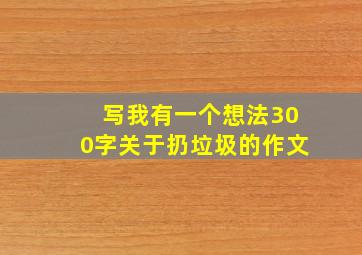 写我有一个想法300字关于扔垃圾的作文